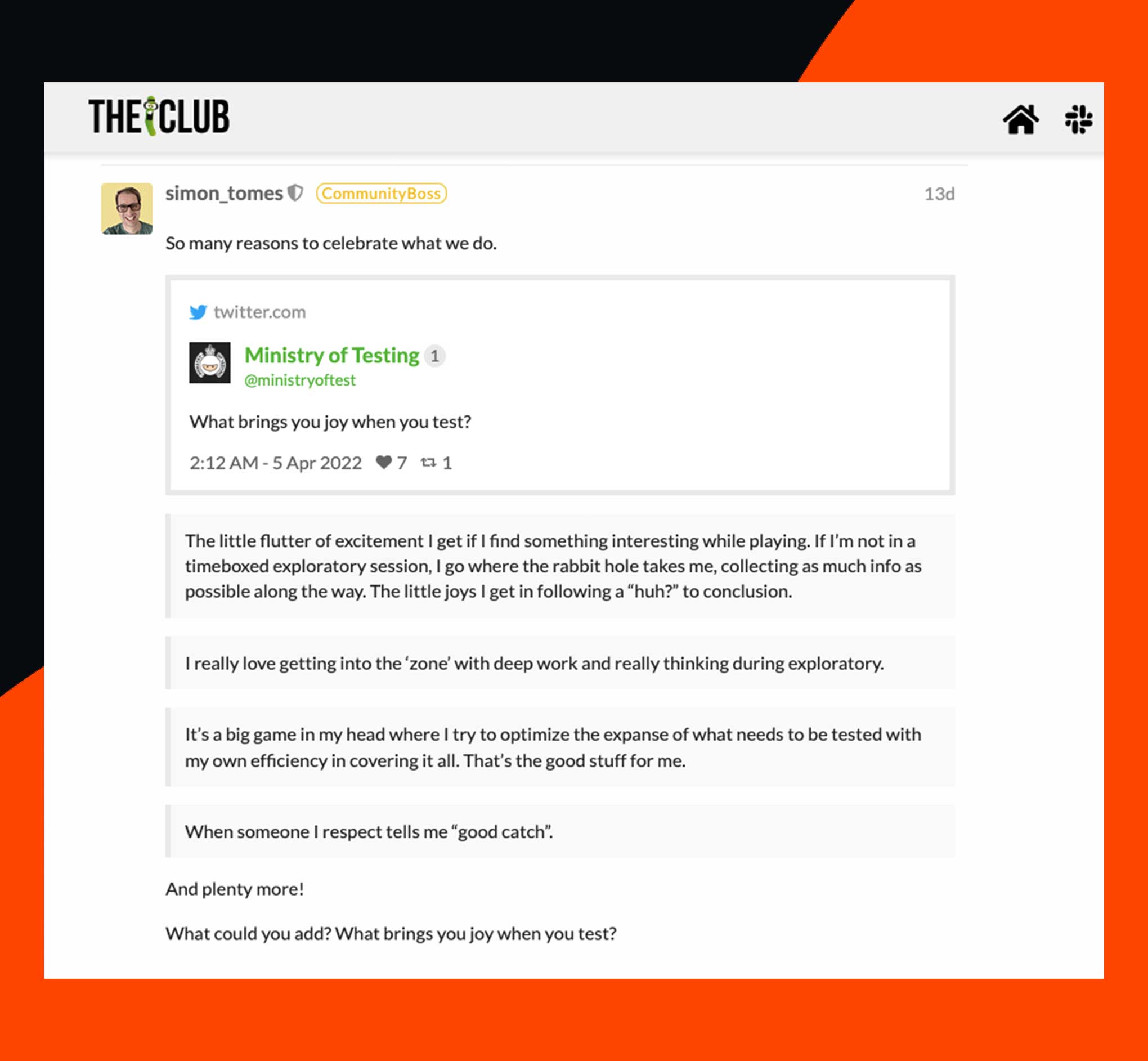 THE CLUB

simon_tomes CommunityBoss 13d

So many reasons to celebrate what we do.

twitter.com

Ministry of Testing 1
@ministryoftest

What brings you joy when you test?

2:12 AM - 5 Apr 2022 7 1

The little flutter of excitement I get if I find something interesting while playing. If I'm not in a timeboxed exploratory session, I go where the rabbit hole takes me, collecting as much info as possible along the way. The little joys I get in following a "huh?" to conclusion.

I really love getting into the 'zone' with deep work and really thinking during exploratory.

It's a big game in my head where I try to optimize the expanse of what needs to be tested with my own efficiency in covering it all. That's the good stuff for me.

When someone I respect tells me "good catch".

And plenty more!

What could you add? What brings you joy when you test?